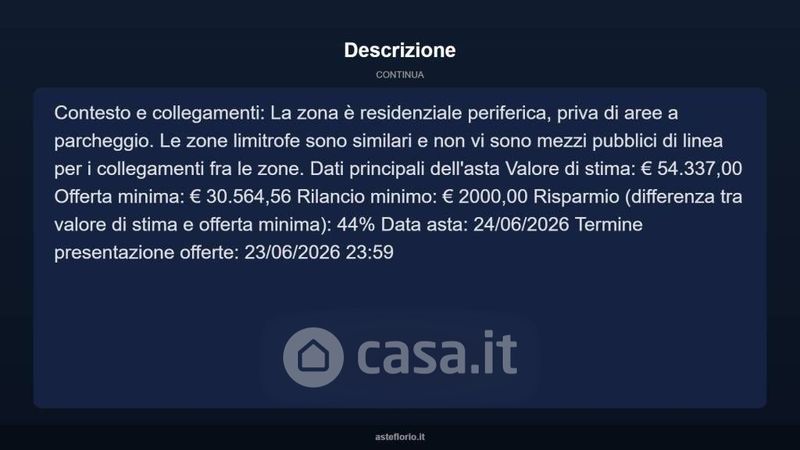 Descrizione

CONTINUA

Contesto e collegamenti: La zona è residenziale periferica, priva di aree a parcheggio. Le zone limitrofe sono similari e non vi sono mezzi pubblici di linea per i collegamenti fra le zone. Dati principali dell'asta Valore di stima: € 54.337,00 Offerta minima: € 30.564,56 Rilancio minimo: € 2000,00 Risparmio (differenza tra valore di stima e offerta minima): 44% Data asta: 24/06/2026 Termine presentazione offerte: 23/06/2026 23:59

asteflorio.it

casa.it